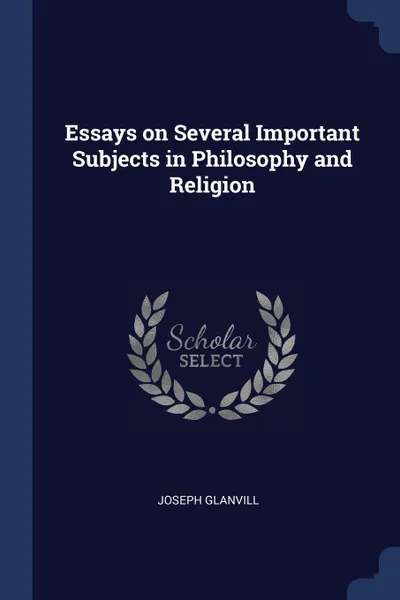 Essays on Several Important Subjects in Philosophy and Religion

Scholar SELECT

JOSEPH GLANVILL